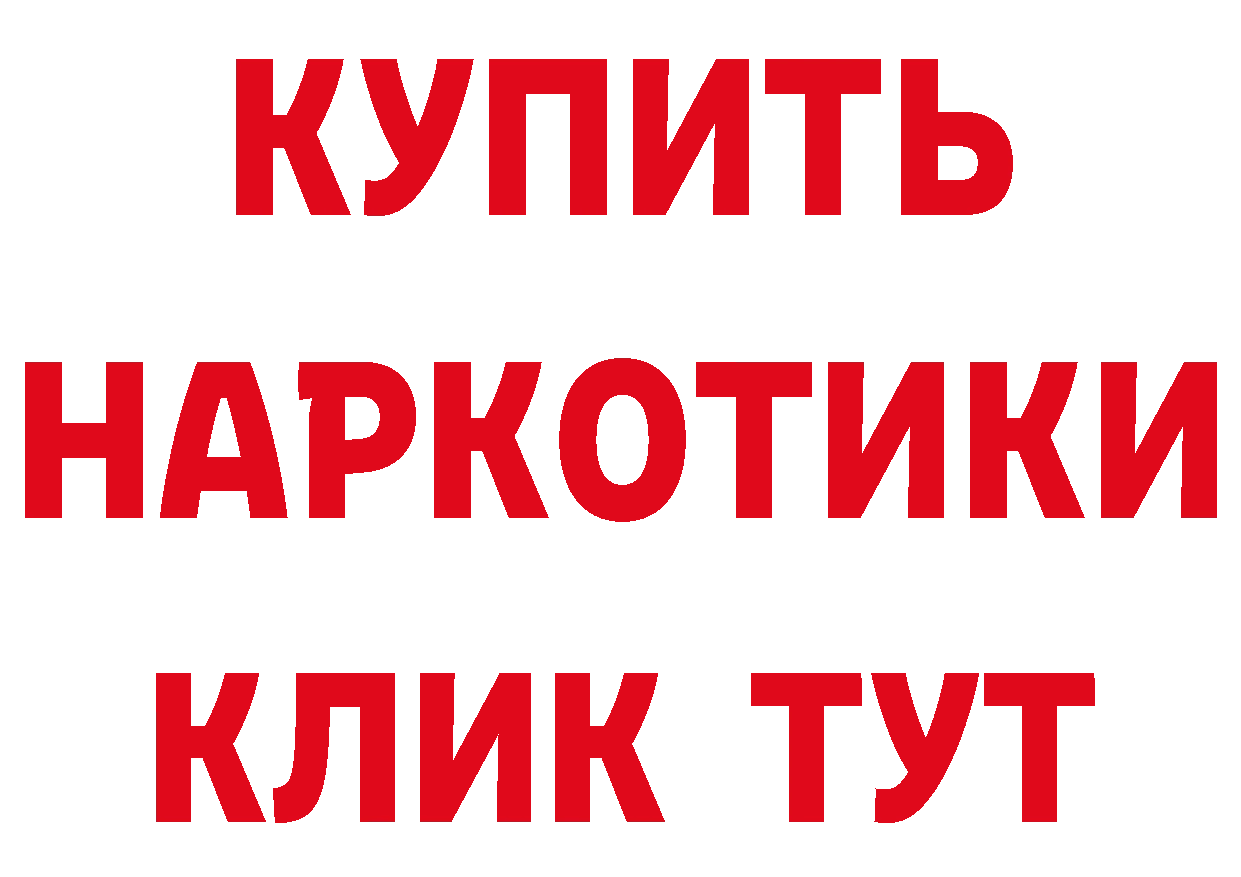 КУПИТЬ НАРКОТИКИ КЛИК ТУТ